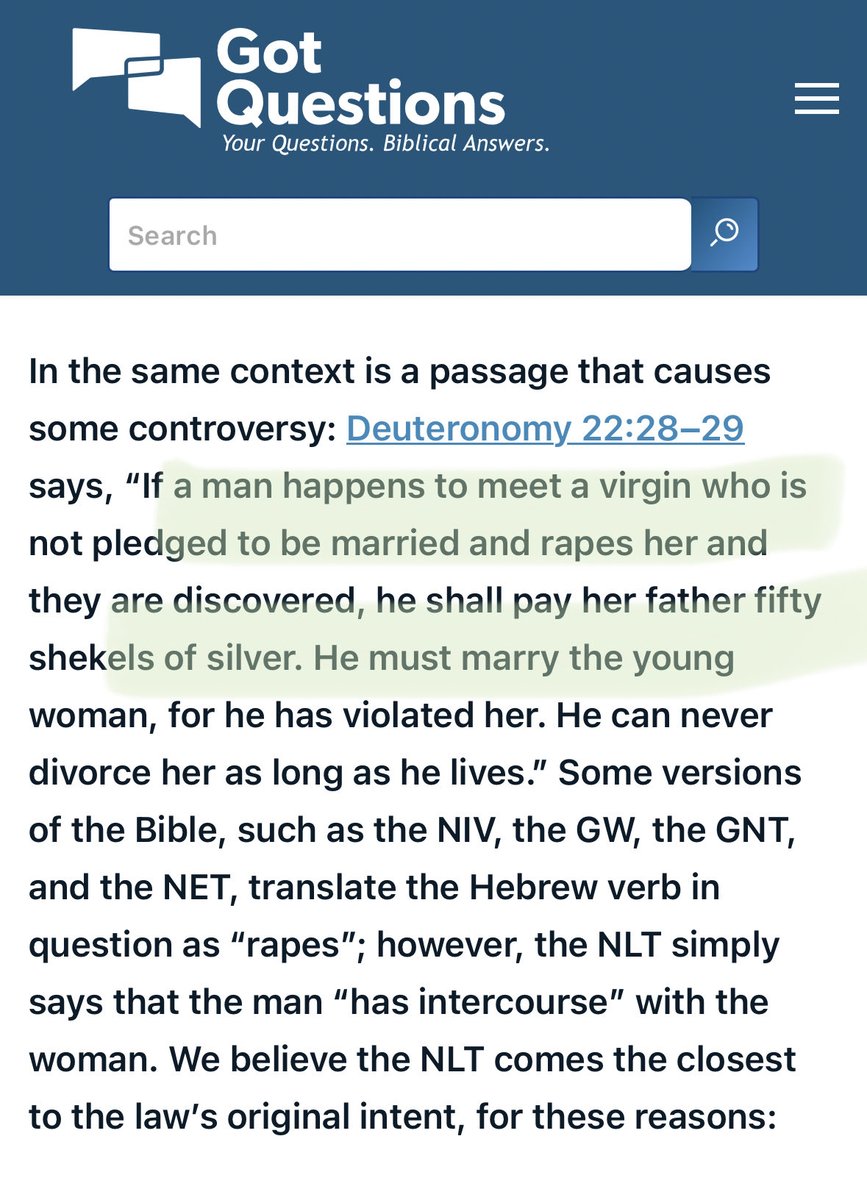 Got Questions
Your Questions. Biblical Answers.

Search

In the same context is a passage that causes some controversy: Deuteronomy 22:28–29 says, “If a man happens to meet a virgin who is not pledged to be married and rapes her and they are discovered, he shall pay her father fifty shekels of silver. He must marry the young woman, for he has violated her. He can never divorce her as long as he lives.” Some versions of the Bible, such as the NIV, the GW, the GNT, and the NET, translate the Hebrew verb in question as “rapes”; however, the NLT simply says that the man “has intercourse” with the woman. We believe the NLT comes the closest to the law’s original intent, for these reasons: